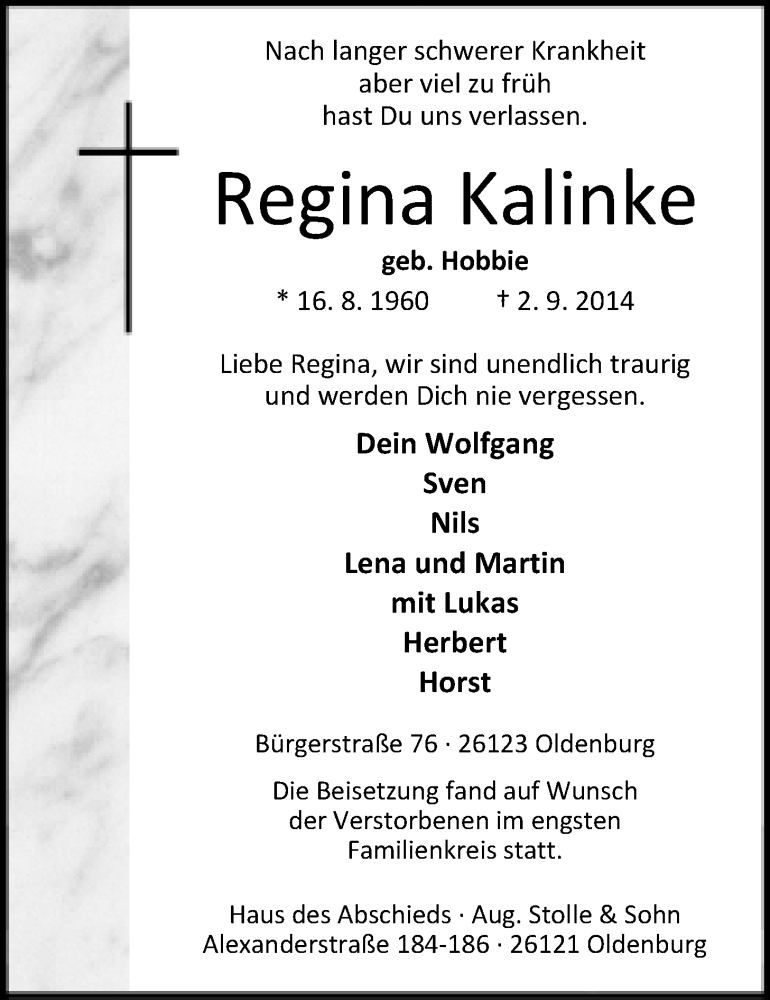 Nach langer schwerer Krankheit
aber viel zu früh
hast Du uns verlassen.

Regina Kalinke

geb. Hobbie

* 16. 8. 1960 † 2. 9. 2014

Liebe Regina, wir sind unendlich traurig und werden Dich nie vergessen.

Dein Wolfgang
Sven
Nils
Lena und Martin
mit Lukas
Herbert
Horst

Bürgerstraße 76 · 26123 Oldenburg

Die Beisetzung fand auf Wunsch der Verstorbenen im engsten Familienkreis statt.

Haus des Abschieds · Aug. Stolle & Sohn
Alexanderstraße 184-186 · 26121 Oldenburg